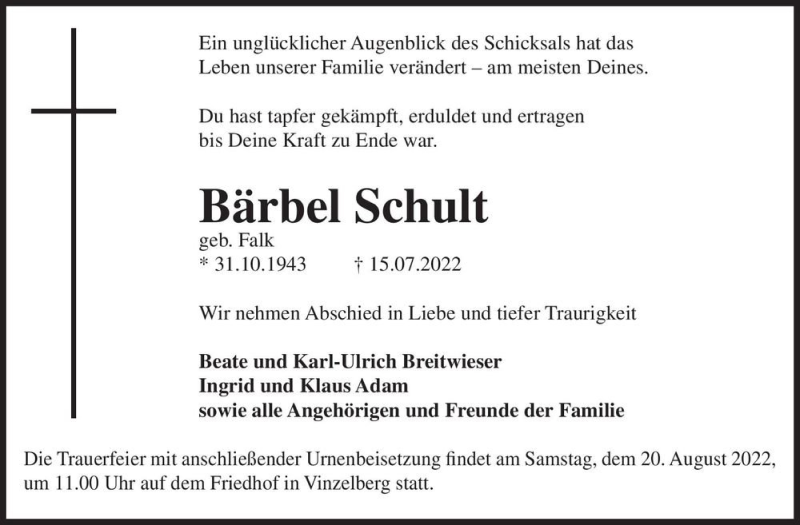 Ein unglücklicher Augenblick des Schicksals hat das Leben unserer Familie verändert – am meisten Deines.

Du hast tapfer gekämpft, erduldet und ertragen bis Deine Kraft zu Ende war.

Bärbel Schult

geb. Falk
* 31.10.1943 † 15.07.2022

Wir nehmen Abschied in Liebe und tiefer Traurigkeit

Beate und Karl-Ulrich Breitwieser
Ingrid und Klaus Adam
sowie alle Angehörigen und Freunde der Familie

Die Trauerfeier mit anschließender Urnenbeisetzung findet am Samstag, dem 20. August 2022, um 11.00 Uhr auf dem Friedhof in Vinzelberg statt.